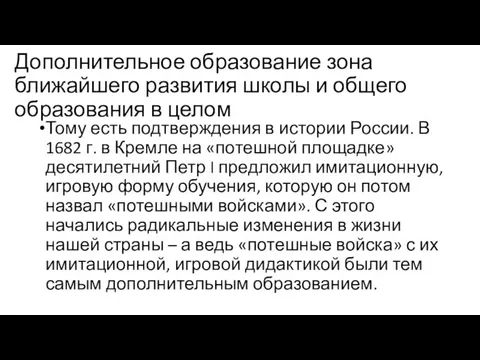 Дополнительное образование зона ближайшего развития школы и общего образования в целом

•Тому есть подтверждения в истории России. В 1682 г. в Кремле на «потешной площадке» десятилетний Петр I предложил имитационную, игровую форму обучения, которую он потом назвал «потешными войсками». С этого начались радикальные изменения в жизни нашей страны – а ведь «потешные войска» с их имитационной, игровой дидактикой были тем самым дополнительным образованием.